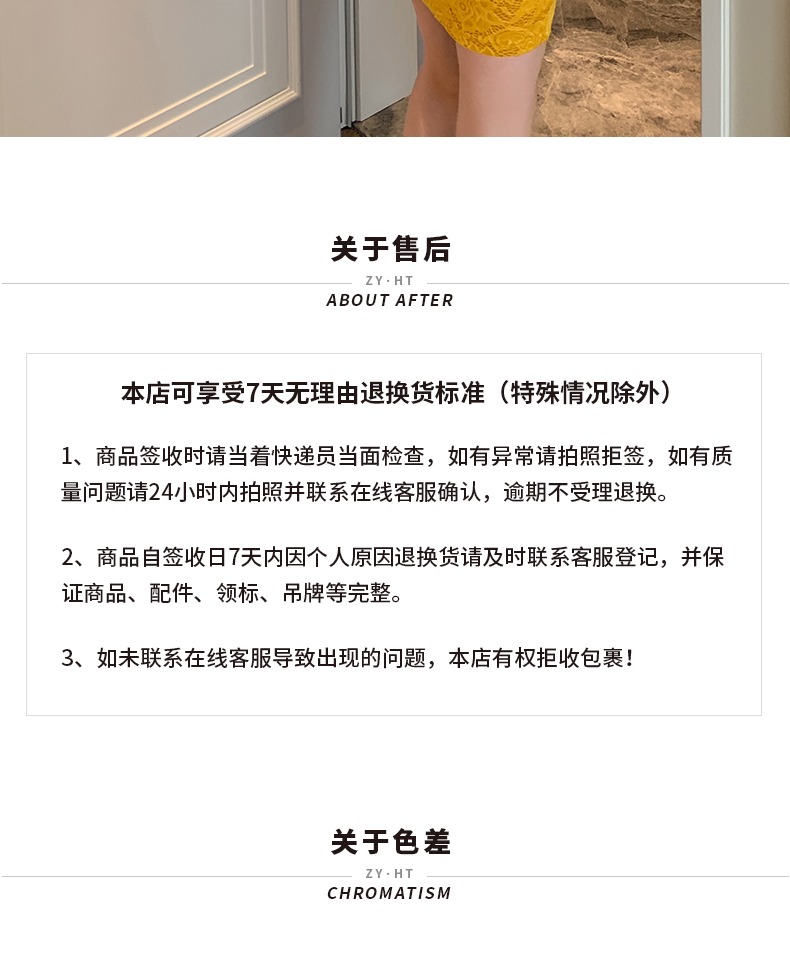 关于售后

ZY·HT

ABOUT AFTER

本店可享受7天无理由退换货标准（特殊情况除外）

1、商品签收时请当着快递员当面检查，如有异常请拍照拒签，如有质量问题请24小时内拍照并联系在线客服确认，逾期不受理退换。

2、商品自签收日7天内因个人原因退换货请及时联系客服登记，并保证商品、配件、领标、吊牌等完整。

3、如未联系在线客服导致出现的问题，本店有权拒收包裹！

关于色差

ZY·HT

CHROMATISM